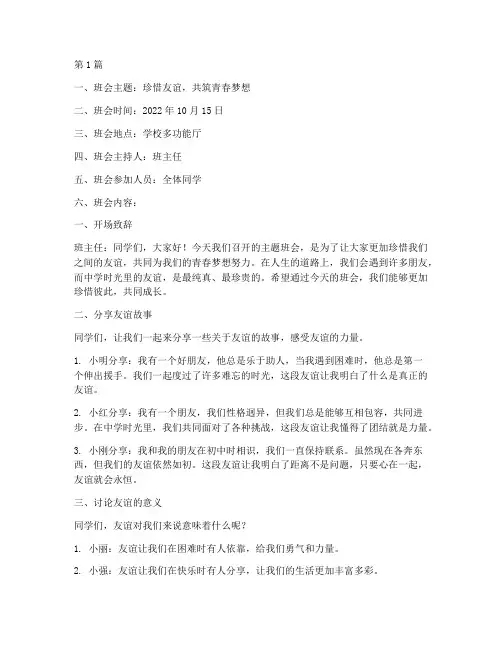 第1篇

一、班会主题：珍惜友谊，共筑青春梦想

二、班会时间：2022年10月15日

三、班会地点：学校多功能厅

四、班会主持人：班主任

五、班会参加人员：全体同学

六、班会内容：

一、开场致辞

班主任：同学们，大家好！今天我们召开的主题班会，是为了让大家更加珍惜我们之间的友谊，共同为我们的青春梦想努力。在人生的道路上，我们会遇到许多朋友，而中学时光里的友谊，是最纯真、最珍贵的。希望通过今天的班会，我们能够更加珍惜彼此，共同成长。

二、分享友谊故事

同学们，让我们一起来分享一些关于友谊的故事，感受友谊的力量。

1. 小明分享：我有一个好朋友，他总是乐于助人，当我遇到困难时，他总是第一个伸出援手。我们一起度过了许多难忘的时光，这段友谊让我明白了什么是真正的友谊。

2. 小红分享：我有一个朋友，我们性格迥异，但我们总是能够互相包容，共同进步。在中学时光里，我们共同面对了各种挑战，这段友谊让我懂得了团结就是力量。

3. 小刚分享：我和我的朋友在初中时相识，我们一直保持联系。虽然现在各奔东西，但我们的友谊依然如初。这段友谊让我明白了距离不是问题，只要心在一起，友谊就会永恒。

三、讨论友谊的意义

同学们，友谊对我们来说意味着什么呢？

1. 小丽：友谊让我们在困难时有人依靠，给我们勇气和力量。

2. 小强：友谊让我们在快乐时有人分享，让我们的生活更加丰富多彩。